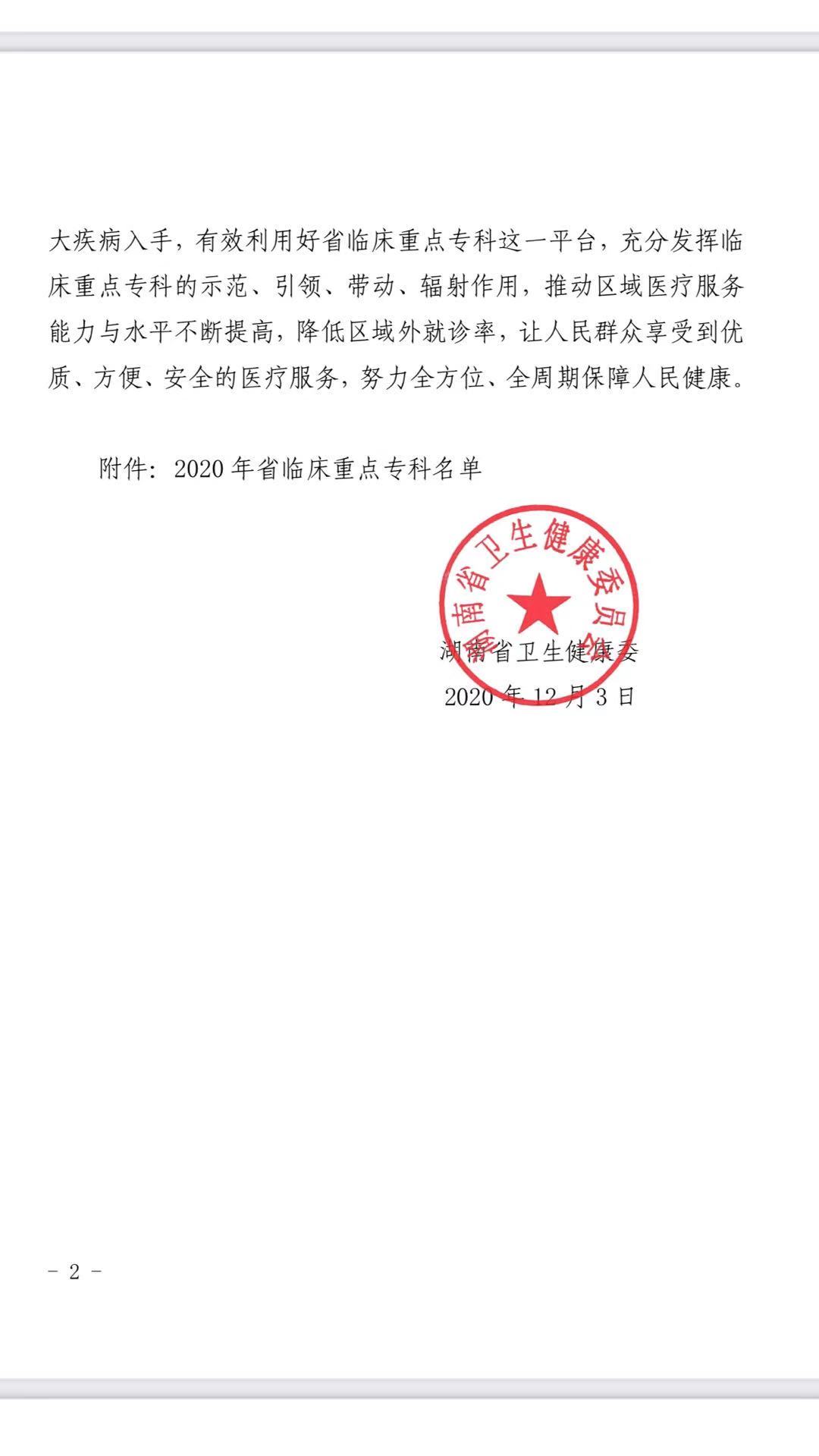 大疾病入手，有效利用好省临床重点专科这一平台，充分发挥临床重点专科的示范、引领、带动、辐射作用，推动区域医疗服务能力与水平不断提高，降低区域外就诊率，让人民群众享受到优质、方便、安全的医疗服务，努力全方位、全周期保障人民健康。

附件：2020年省临床重点专科名单

湖南省卫生健康委员会

湖南省卫生健康委
2020年12月3日

- 2 -